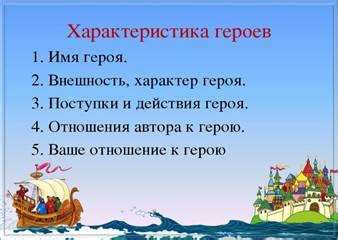 Характеристика героев

1. Имя героя.
2. Внешность, характер героя.
3. Поступки и действия героя.
4. Отношения автора к герою.
5. Ваше отношение к герою